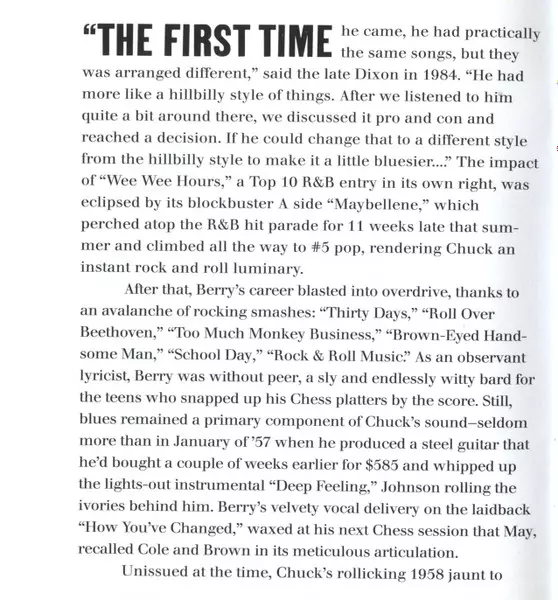 "THE FIRST TIME he came, he had practically the same songs, but they was arranged different," said the late Dixon in 1984. "He had more like a hillbilly style of things. After we listened to him quite a bit around there, we discussed it pro and con and reached a decision. If he could change that to a different style from the hillbilly style to make it a little bluesier..." The impact of "Wee Wee Hours," a Top 10 R&B entry in its own right, was eclipsed by its blockbuster A side "Maybellene," which perched atop the R&B hit parade for 11 weeks late that summer and climbed all the way to #5 pop, rendering Chuck an instant rock and roll luminary.

After that, Berry's career blasted into overdrive, thanks to an avalanche of rocking smashes: "Thirty Days," "Roll Over Beethoven," "Too Much Monkey Business," "Brown-Eyed Handsome Man," "School Day," "Rock & Roll Music." As an observant lyricist, Berry was without peer, a sly and endlessly witty bard for the teens who snapped up his Chess platters by the score. Still, blues remained a primary component of Chuck's sound–seldom more than in January of '57 when he produced a steel guitar that he'd bought a couple of weeks earlier for $585 and whipped up the lights-out instrumental "Deep Feeling," Johnson rolling the ivories behind him. Berry's velvety vocal delivery on the laidback "How You've Changed," waxed at his next Chess session that May, recalled Cole and Brown in its meticulous articulation.

Unissued at the time, Chuck's rollicking 1958 jaunt to